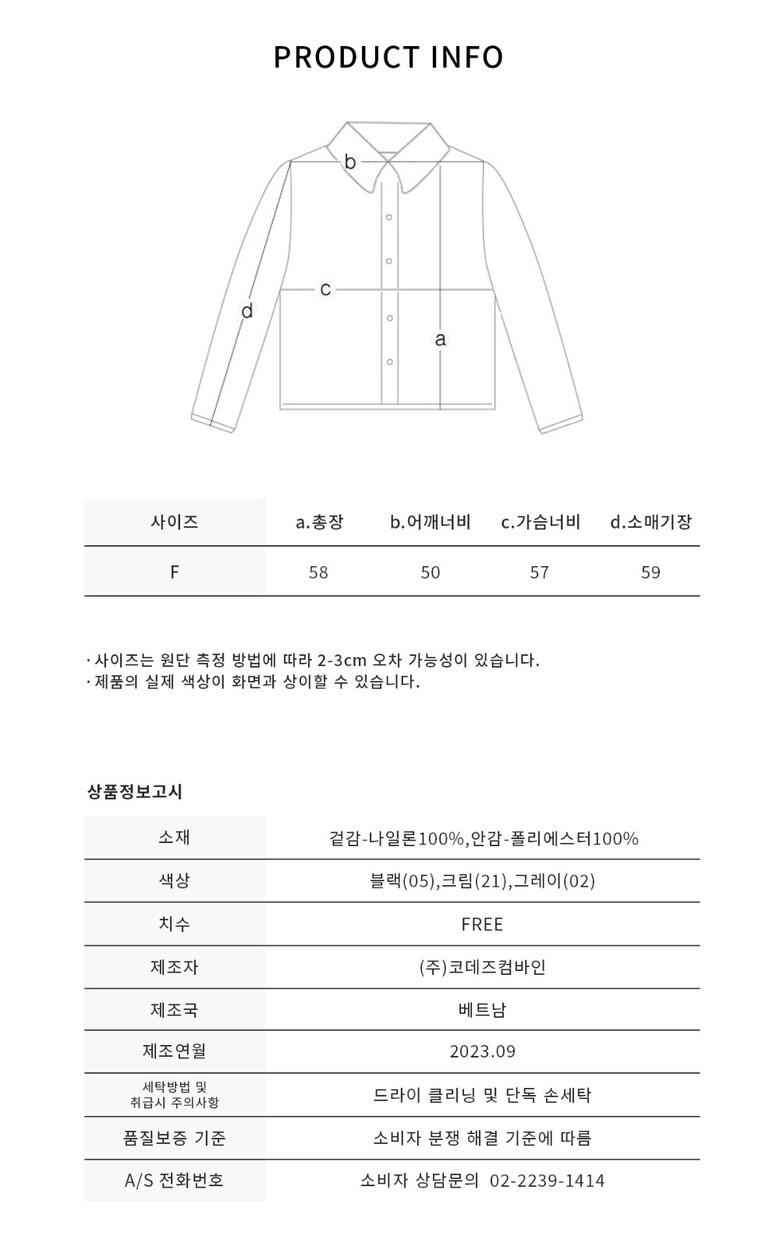 PRODUCT INFO

b
c
d
a

| 사이즈 | a.총장 | b.어깨너비 | c.가슴너비 | d.소매기장 |
|---|---|---|---|---|
| F | 58 | 50 | 57 | 59 |

· 사이즈는 원단 측정 방법에 따라 2-3cm 오차 가능성이 있습니다.
· 제품의 실제 색상이 화면과 상이할 수 있습니다.

상품정보고시

| 소재 | 겉감-나일론100%,안감-폴리에스터100% |
|---|---|
| 색상 | 블랙(05),크림(21),그레이(02) |
| 치수 | FREE |
| 제조자 | (주)코데즈컴바인 |
| 제조국 | 베트남 |
| 제조연월 | 2023.09 |
| 세탁방법 및 취급시 주의사항 | 드라이 클리닝 및 단독 손세탁 |
| 품질보증 기준 | 소비자 분쟁 해결 기준에 따름 |
| A/S 전화번호 | 소비자 상담문의 02-2239-1414 |